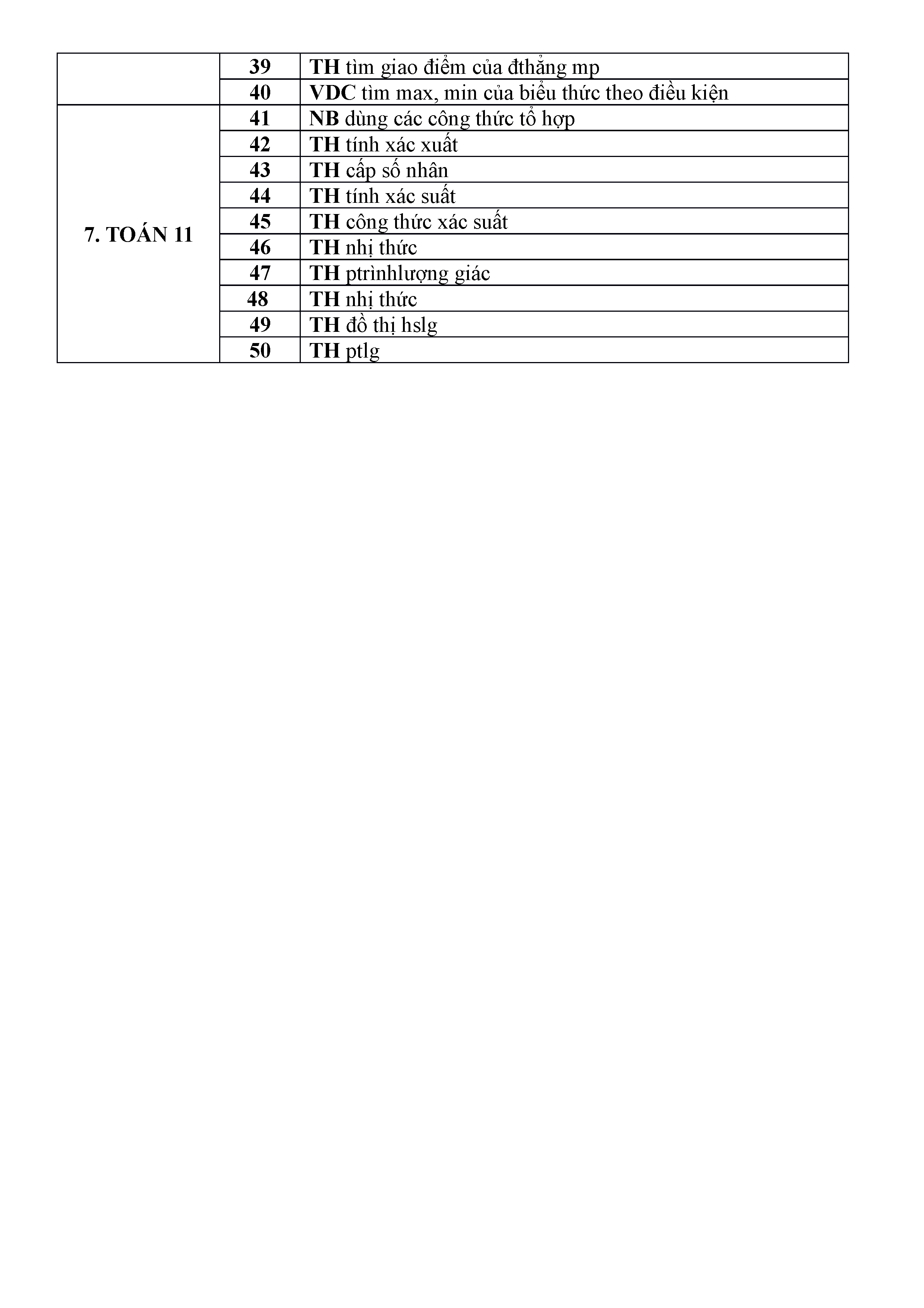 | | | |
|---|---|---|
| | 39 | TH tìm giao điểm của đthẳng mp |
| | 40 | VDC tìm max, min của biểu thức theo điều kiện |
| 7. TOÁN 11 | 41 | NB dùng các công thức tổ hợp |
| | 42 | TH tính xác xuất |
| | 43 | TH cấp số nhân |
| | 44 | TH tính xác suất |
| | 45 | TH công thức xác suất |
| | 46 | TH nhị thức |
| | 47 | TH ptrìnhlượng giác |
| | 48 | TH nhị thức |
| | 49 | TH đồ thị hslg |
| | 50 | TH ptlg |